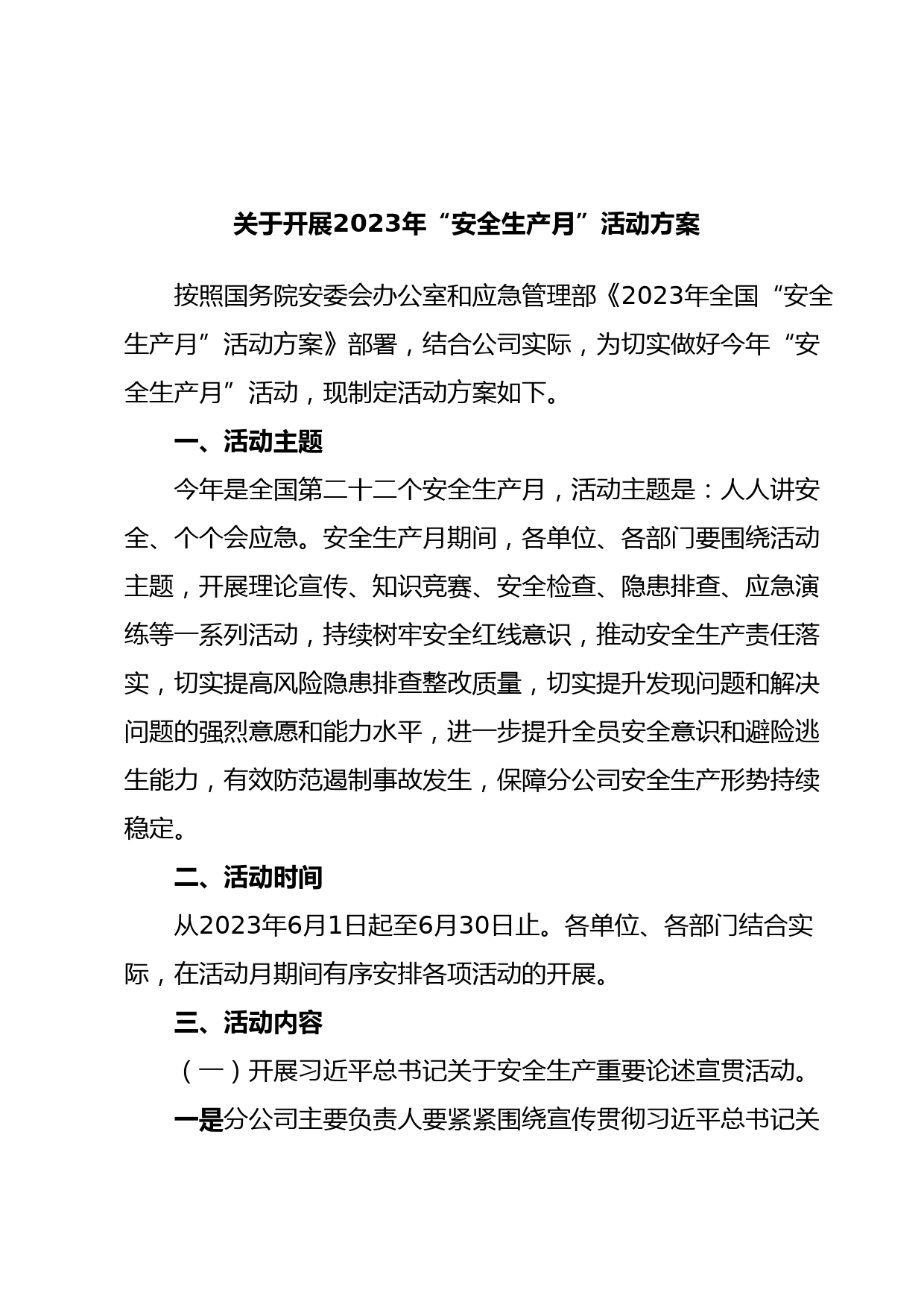 关于开展2023年“安全生产月”活动方案

按照国务院安委会办公室和应急管理部《2023年全国“安全生产月”活动方案》部署，结合公司实际，为切实做好今年“安全生产月”活动，现制定活动方案如下。

一、活动主题

今年是全国第二十二个安全生产月，活动主题是：人人讲安全、个个会应急。安全生产月期间，各单位、各部门要围绕活动主题，开展理论宣传、知识竞赛、安全检查、隐患排查、应急演练等一系列活动，持续树牢安全红线意识，推动安全生产责任落实，切实提高风险隐患排查整改质量，切实提升发现问题和解决问题的强烈意愿和能力水平，进一步提升全员安全意识和避险逃生能力，有效防范遏制事故发生，保障分公司安全生产形势持续稳定。

二、活动时间

从2023年6月1日起至6月30日止。各单位、各部门结合实际，在活动月期间有序安排各项活动的开展。

三、活动内容

（一）开展习近平总书记关于安全生产重要论述宣贯活动。

一是分公司主要负责人要紧紧围绕宣传贯彻习近平总书记关